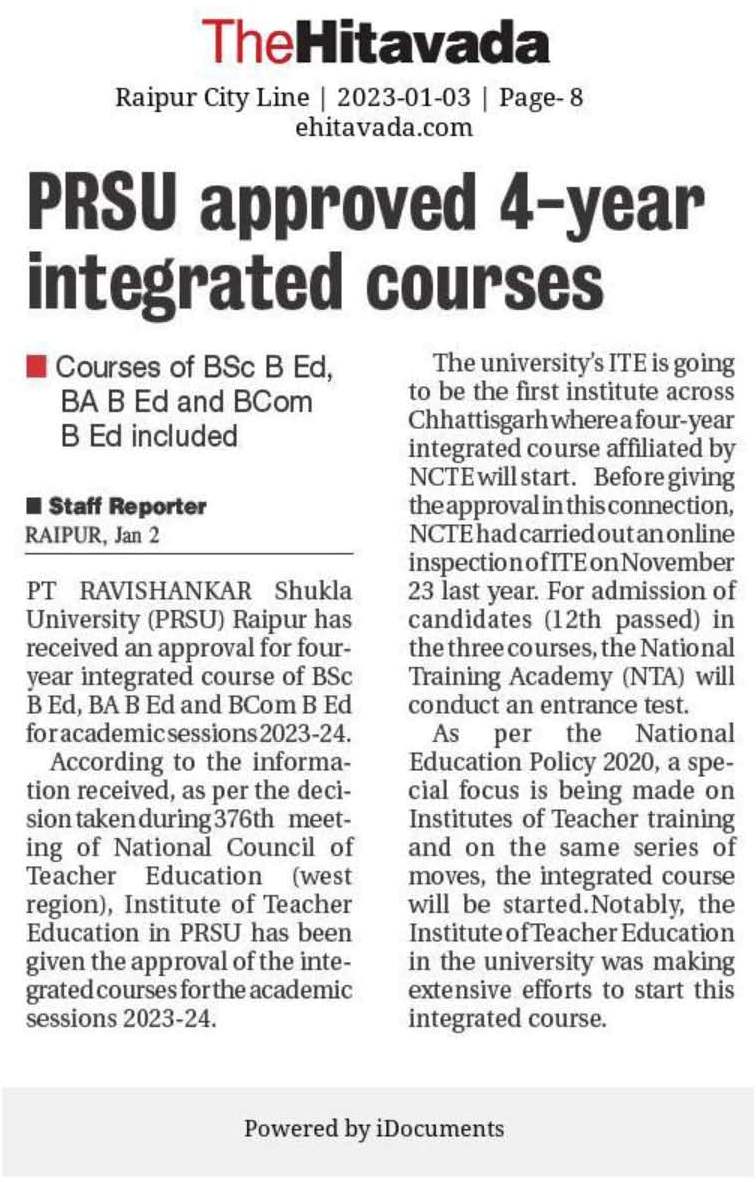 TheHitavada

Raipur City Line | 2023-01-03 | Page- 8
ehitavada.com

PRSU approved 4-year integrated courses

Courses of BSc B Ed, BA B Ed and BCom B Ed included

Staff Reporter
RAIPUR, Jan 2

PT RAVISHANKAR Shukla University (PRSU) Raipur has received an approval for four-year integrated course of BSc B Ed, BA B Ed and BCom B Ed for academic sessions 2023-24.

According to the information received, as per the decision taken during 376th meeting of National Council of Teacher Education (west region), Institute of Teacher Education in PRSU has been given the approval of the integrated courses for the academic sessions 2023-24.

The university's ITE is going to be the first institute across Chhattisgarh where a four-year integrated course affiliated by NCTE will start. Before giving the approval in this connection, NCTE had carried out an online inspection of ITE on November 23 last year. For admission of candidates (12th passed) in the three courses, the National Training Academy (NTA) will conduct an entrance test.

As per the National Education Policy 2020, a special focus is being made on Institutes of Teacher training and on the same series of moves, the integrated course will be started.Notably, the Institute of Teacher Education in the university was making extensive efforts to start this integrated course.

Powered by iDocuments